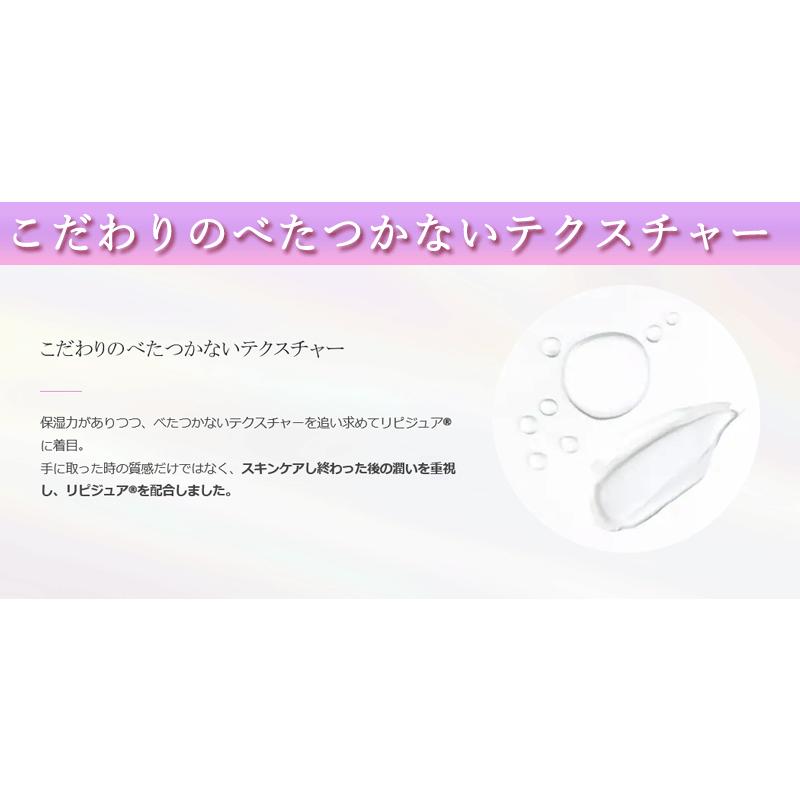 こだわりのべたつかないテクスチャー

こだわりのべたつかないテクスチャー

保湿力がありつつ、べたつかないテクスチャーを追い求めてリピジュア®に着目。
手に取った時の質感だけではなく、スキンケアし終わった後の潤いを重視し、リピジュア®を配合しました。